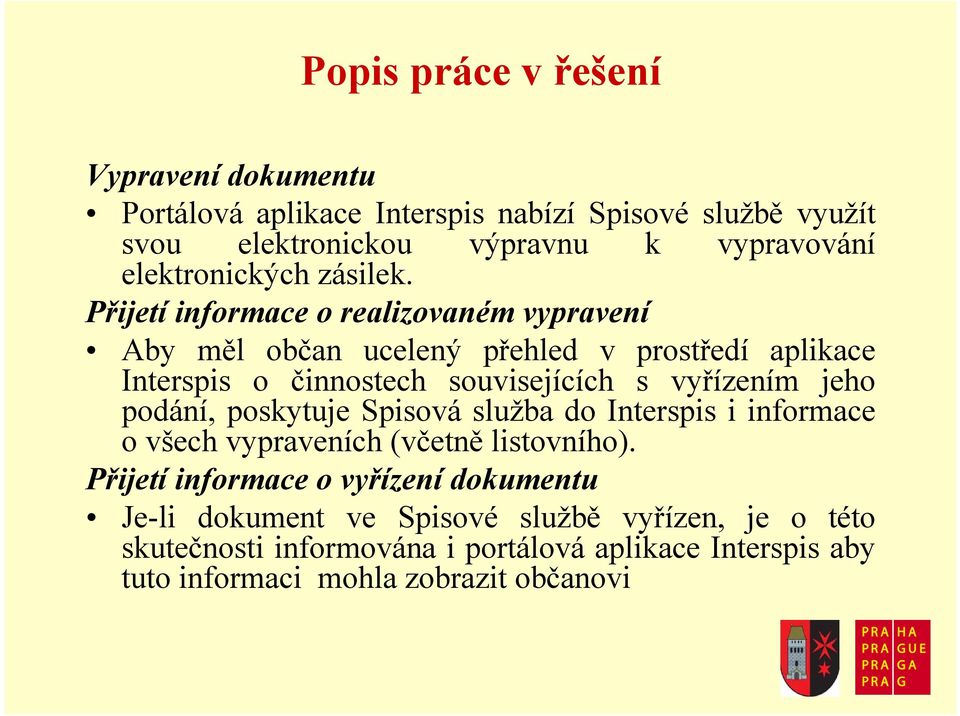 Popis práce v řešení

Vypravení dokumentu

• Portálová aplikace Interspis nabízí Spisové službě využít svou elektronickou výpravnu k vypravování elektronických zásilek.

Přijetí informace o realizovaném vypravení

• Aby měl občan ucelený přehled v prostředí aplikace Interspis o činnostech souvisejících s vyřízením jeho podání, poskytuje Spisová služba do Interspis i informace o všech vypraveních (včetně listovního).

Přijetí informace o vyřízení dokumentu

• Je-li dokument ve Spisové službě vyřízen, je o této skutečnosti informována i portálová aplikace Interspis aby tuto informaci mohla zobrazit občanovi

PRA HA
PRA GUE
PRA GA
PRA G